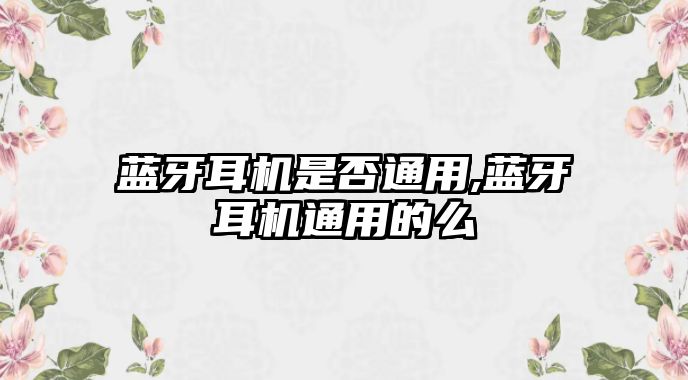 蓝牙耳机是否通用,蓝牙耳机通用的么